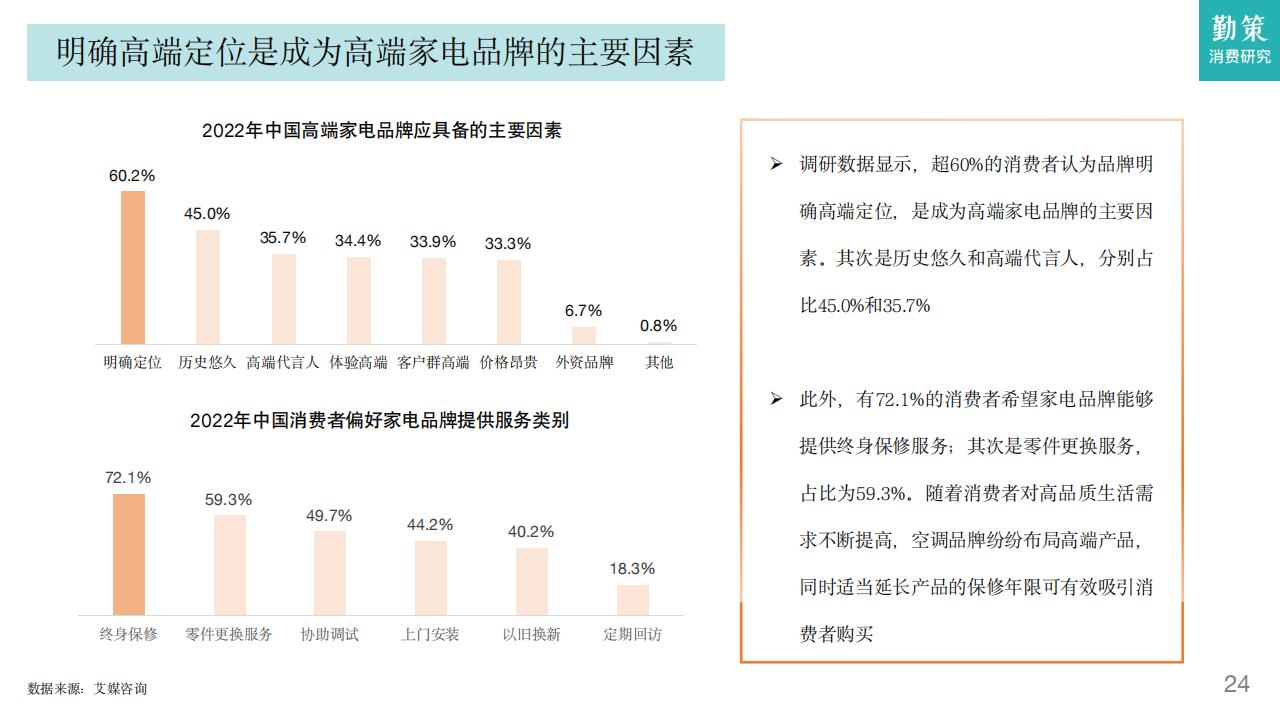 明确高端定位是成为高端家电品牌的主要因素

勤策
消费研究

2022年中国高端家电品牌应具备的主要因素

60.2%
45.0%
35.7%
34.4%
33.9%
33.3%
6.7%
0.8%

明确定位 历史悠久 高端代言人 体验高端 客户群高端 价格昂贵 外资品牌 其他

2022年中国消费者偏好家电品牌提供服务类别

72.1%
59.3%
49.7%
44.2%
40.2%
18.3%

终身保修 零件更换服务 协助调试 上门安装 以旧换新 定期回访

➢ 调研数据显示，超60%的消费者认为品牌明确高端定位，是成为高端家电品牌的主要因素。其次是历史悠久和高端代言人，分别占比45.0%和35.7%

➢ 此外，有72.1%的消费者希望家电品牌能够提供终身保修服务；其次是零件更换服务，占比为59.3%。随着消费者对高品质生活需求不断提高，空调品牌纷纷布局高端产品，同时适当延长产品的保修年限可有效吸引消费者购买

数据来源：艾媒咨询

24